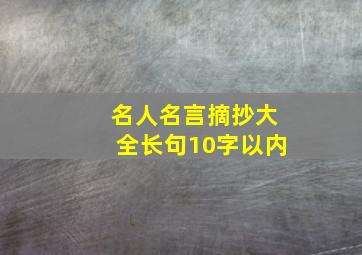 名人名言摘抄大全长句10字以内